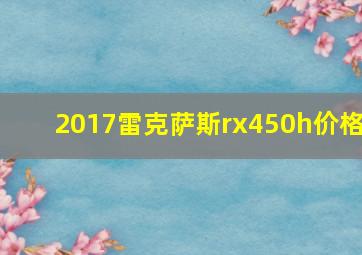 2017雷克萨斯rx450h价格